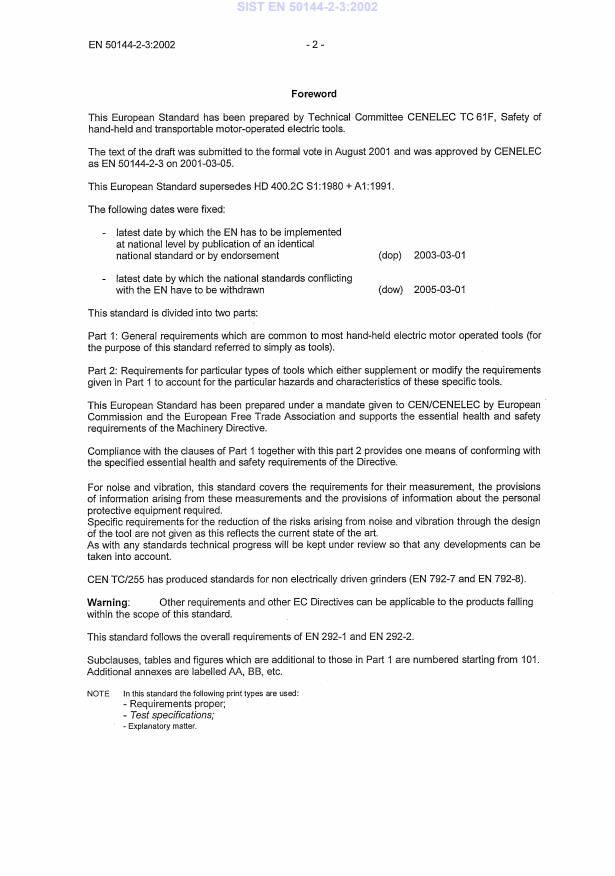 SIST EN 50144-2-3:2002

EN 50144-2-3:2002

- 2 -

Foreword

This European Standard has been prepared by Technical Committee CENELEC TC 61F, Safety of hand-held and transportable motor-operated electric tools.

The text of the draft was submitted to the formal vote in August 2001 and was approved by CENELEC as EN 50144-2-3 on 2001-03-05.

This European Standard supersedes HD 400.2C S1:1980 + A1:1991.

The following dates were fixed:

- latest date by which the EN has to be implemented at national level by publication of an identical national standard or by endorsement (dop) 2003-03-01

- latest date by which the national standards conflicting with the EN have to be withdrawn (dow) 2005-03-01

This standard is divided into two parts:

Part 1: General requirements which are common to most hand-held electric motor operated tools (for the purpose of this standard referred to simply as tools).

Part 2: Requirements for particular types of tools which either supplement or modify the requirements given in Part 1 to account for the particular hazards and characteristics of these specific tools.

This European Standard has been prepared under a mandate given to CEN/CENELEC by European Commission and the European Free Trade Association and supports the essential health and safety requirements of the Machinery Directive.

Compliance with the clauses of Part 1 together with this part 2 provides one means of conforming with the specified essential health and safety requirements of the Directive.

For noise and vibration, this standard covers the requirements for their measurement, the provisions of information arising from these measurements and the provisions of information about the personal protective equipment required.
Specific requirements for the reduction of the risks arising from noise and vibration through the design of the tool are not given as this reflects the current state of the art.
As with any standards technical progress will be kept under review so that any developments can be taken into account.

CEN TC/255 has produced standards for non electrically driven grinders (EN 792-7 and EN 792-8).

Warning: Other requirements and other EC Directives can be applicable to the products falling within the scope of this standard.

This standard follows the overall requirements of EN 292-1 and EN 292-2.

Subclauses, tables and figures which are additional to those in Part 1 are numbered starting from 101. Additional annexes are labelled AA, BB, etc.

NOTE In this standard the following print types are used:
- Requirements proper;
- Test specifications;
- Explanatory matter.